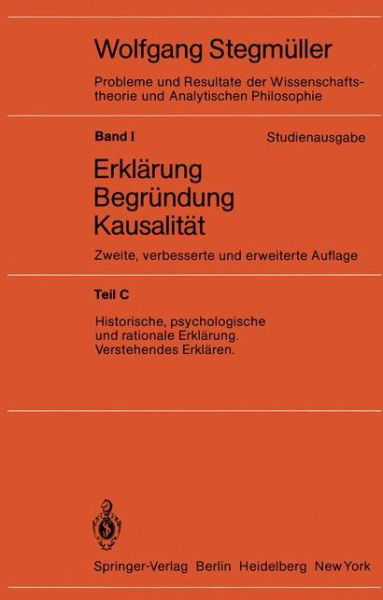 Wolfgang Stegmüller

Probleme und Resultate der Wissenschaftstheorie und Analytischen Philosophie

Band I

Studienausgabe

Erklärung
Begründung
Kausalität

Zweite, verbesserte und erweiterte Auflage

Teil C

Historische, psychologische und rationale Erklärung. Verstehendes Erklären.

Springer-Verlag Berlin Heidelberg New York